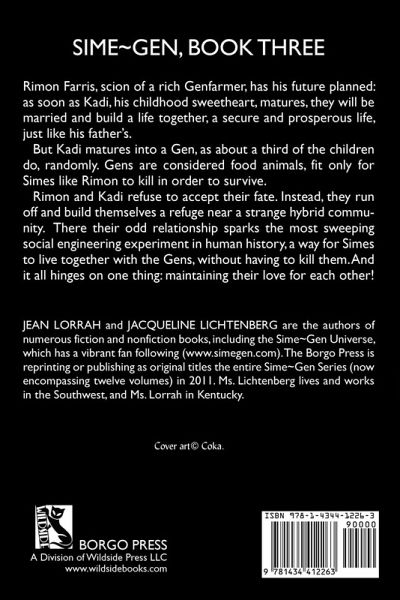 SIME~GEN, BOOK THREE

Rimon Farris, scion of a rich Genfarmer, has his future planned: as soon as Kadi, his childhood sweetheart, matures, they will be married and build a life together, a secure and prosperous life, just like his father's.

But Kadi matures into a Gen, as about a third of the children do, randomly. Gens are considered food animals, fit only for Simes like Rimon to kill in order to survive.

Rimon and Kadi refuse to accept their fate. Instead, they run off and build themselves a refuge near a strange hybrid community. There their odd relationship sparks the most sweeping social engineering experiment in human history, a way for Simes to live together with the Gens, without having to kill them. And it all hinges on one thing: maintaining their love for each other!

JEAN LORRAH and JACQUELINE LICHTENBERG are the authors of numerous fiction and nonfiction books, including the Sime~Gen Universe, which has a vibrant fan following (www.simegen.com). The Borgo Press is reprinting or publishing as original titles the entire Sime~Gen Series (now encompassing twelve volumes) in 2011. Ms. Lichtenberg lives and works in the Southwest, and Ms. Lorrah in Kentucky.

Cover art© Coka.

WILDSIDE

BORGO PRESS
A Division of Wildside Press LLC
www.wildsidebooks.com

ISBN 978-1-4344-1226-3
90000
9 781434 412263